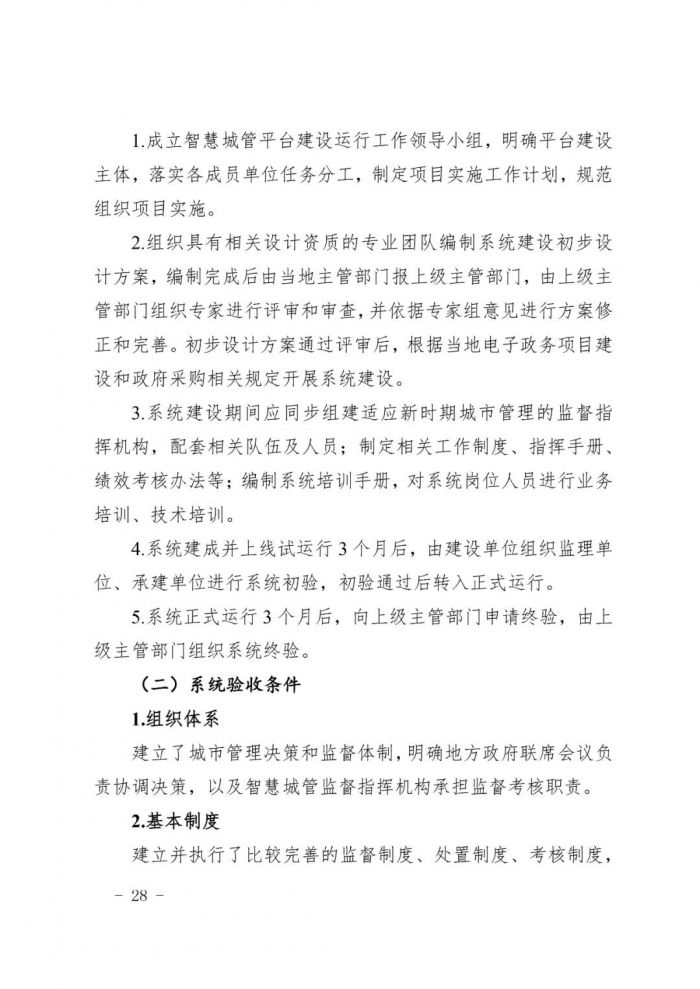 1.成立智慧城管平台建设运行工作领导小组，明确平台建设主体，落实各成员单位任务分工，制定项目实施工作计划，规范组织项目实施。

2.组织具有相关设计资质的专业团队编制系统建设初步设计方案，编制完成后由当地主管部门报上级主管部门，由上级主管部门组织专家进行评审和审查，并依据专家组意见进行方案修正和完善。初步设计方案通过评审后，根据当地电子政务项目建设和政府采购相关规定开展系统建设。

3.系统建设期间应同步组建适应新时期城市管理的监督指挥机构，配套相关队伍及人员；制定相关工作制度、指挥手册、绩效考核办法等；编制系统培训手册，对系统岗位人员进行业务培训、技术培训。

4.系统建成并上线试运行 3 个月后，由建设单位组织监理单位、承建单位进行系统初验，初验通过后转入正式运行。

5.系统正式运行 3 个月后，向上级主管部门申请终验，由上级主管部门组织系统终验。

（二）系统验收条件

1.组织体系

建立了城市管理决策和监督体制，明确地方政府联席会议负责协调决策，以及智慧城管监督指挥机构承担监督考核职责。

2.基本制度

建立并执行了比较完善的监督制度、处置制度、考核制度，

－ 28 －